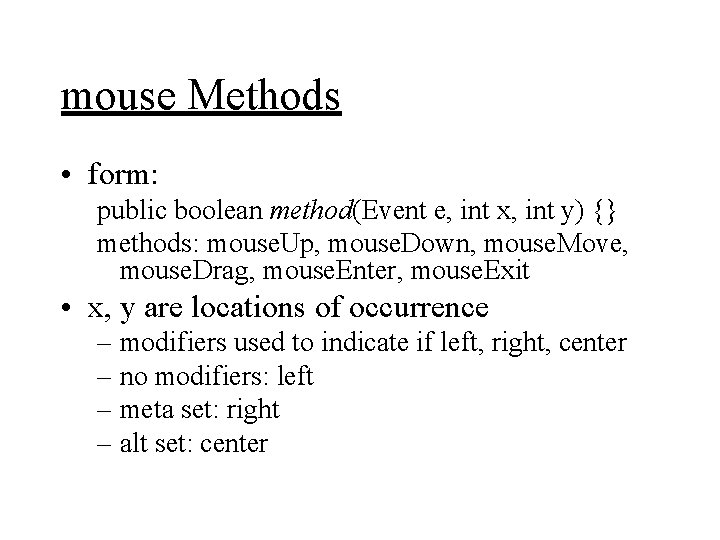 mouse Methods

• form:

public boolean method(Event e, int x, int y) {}

methods: mouseUp, mouseDown, mouseMove, mouseDrag, mouseEnter, mouseExit

• x, y are locations of occurrence

– modifiers used to indicate if left, right, center

– no modifiers: left

– meta set: right

– alt set: center